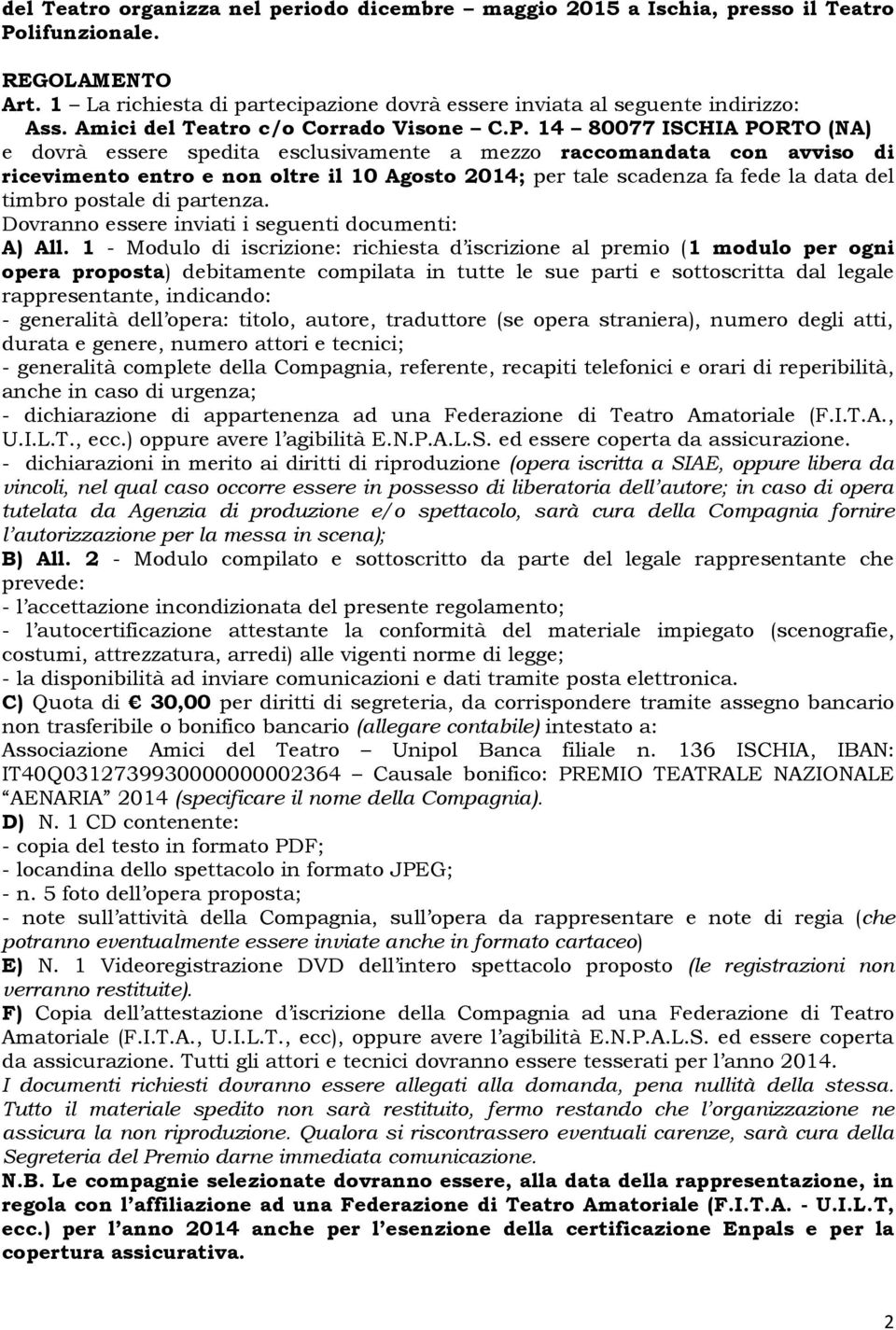 del Teatro organizza nel periodo dicembre – maggio 2015 a Ischia, presso il Teatro Polifunzionale.

REGOLAMENTO
Art. 1 – La richiesta di partecipazione dovrà essere inviata al seguente indirizzo:
Ass. Amici del Teatro c/o Corrado Visone – C.P. 14 – 80077 ISCHIA PORTO (NA) e dovrà essere spedita esclusivamente a mezzo raccomandata con avviso di ricevimento entro e non oltre il 10 Agosto 2014; per tale scadenza fa fede la data del timbro postale di partenza.
Dovranno essere inviati i seguenti documenti:
A) All. 1 - Modulo di iscrizione: richiesta d'iscrizione al premio (1 modulo per ogni opera proposta) debitamente compilata in tutte le sue parti e sottoscritta dal legale rappresentante, indicando:
- generalità dell'opera: titolo, autore, traduttore (se opera straniera), numero degli atti, durata e genere, numero attori e tecnici;
- generalità complete della Compagnia, referente, recapiti telefonici e orari di reperibilità, anche in caso di urgenza;
- dichiarazione di appartenenza ad una Federazione di Teatro Amatoriale (F.I.T.A., U.I.L.T., ecc.) oppure avere l'agibilità E.N.P.A.L.S. ed essere coperta da assicurazione.
- dichiarazioni in merito ai diritti di riproduzione (opera iscritta a SIAE, oppure libera da vincoli, nel qual caso occorre essere in possesso di liberatoria dell'autore; in caso di opera tutelata da Agenzia di produzione e/o spettacolo, sarà cura della Compagnia fornire l'autorizzazione per la messa in scena);
B) All. 2 - Modulo compilato e sottoscritto da parte del legale rappresentante che prevede:
- l'accettazione incondizionata del presente regolamento;
- l'autocertificazione attestante la conformità del materiale impiegato (scenografie, costumi, attrezzatura, arredi) alle vigenti norme di legge;
- la disponibilità ad inviare comunicazioni e dati tramite posta elettronica.
C) Quota di € 30,00 per diritti di segreteria, da corrispondere tramite assegno bancario non trasferibile o bonifico bancario (allegare contabile) intestato a:
Associazione Amici del Teatro – Unipol Banca filiale n. 136 ISCHIA, IBAN: IT40Q0312739930000000002364 – Causale bonifico: PREMIO TEATRALE NAZIONALE "AENARIA" 2014 (specificare il nome della Compagnia).
D) N. 1 CD contenente:
- copia del testo in formato PDF;
- locandina dello spettacolo in formato JPEG;
- n. 5 foto dell'opera proposta;
- note sull'attività della Compagnia, sull'opera da rappresentare e note di regia (che potranno eventualmente essere inviate anche in formato cartaceo)
E) N. 1 Videoregistrazione DVD dell'intero spettacolo proposto (le registrazioni non verranno restituite).
F) Copia dell'attestazione d'iscrizione della Compagnia ad una Federazione di Teatro Amatoriale (F.I.T.A., U.I.L.T., ecc), oppure avere l'agibilità E.N.P.A.L.S. ed essere coperta da assicurazione. Tutti gli attori e tecnici dovranno essere tesserati per l'anno 2014.
I documenti richiesti dovranno essere allegati alla domanda, pena nullità della stessa. Tutto il materiale spedito non sarà restituito, fermo restando che l'organizzazione ne assicura la non riproduzione. Qualora si riscontrassero eventuali carenze, sarà cura della Segreteria del Premio darne immediata comunicazione.
N.B. Le compagnie selezionate dovranno essere, alla data della rappresentazione, in regola con l'affiliazione ad una Federazione di Teatro Amatoriale (F.I.T.A. - U.I.L.T, ecc.) per l'anno 2014 anche per l'esenzione della certificazione Enpals e per la copertura assicurativa.

2